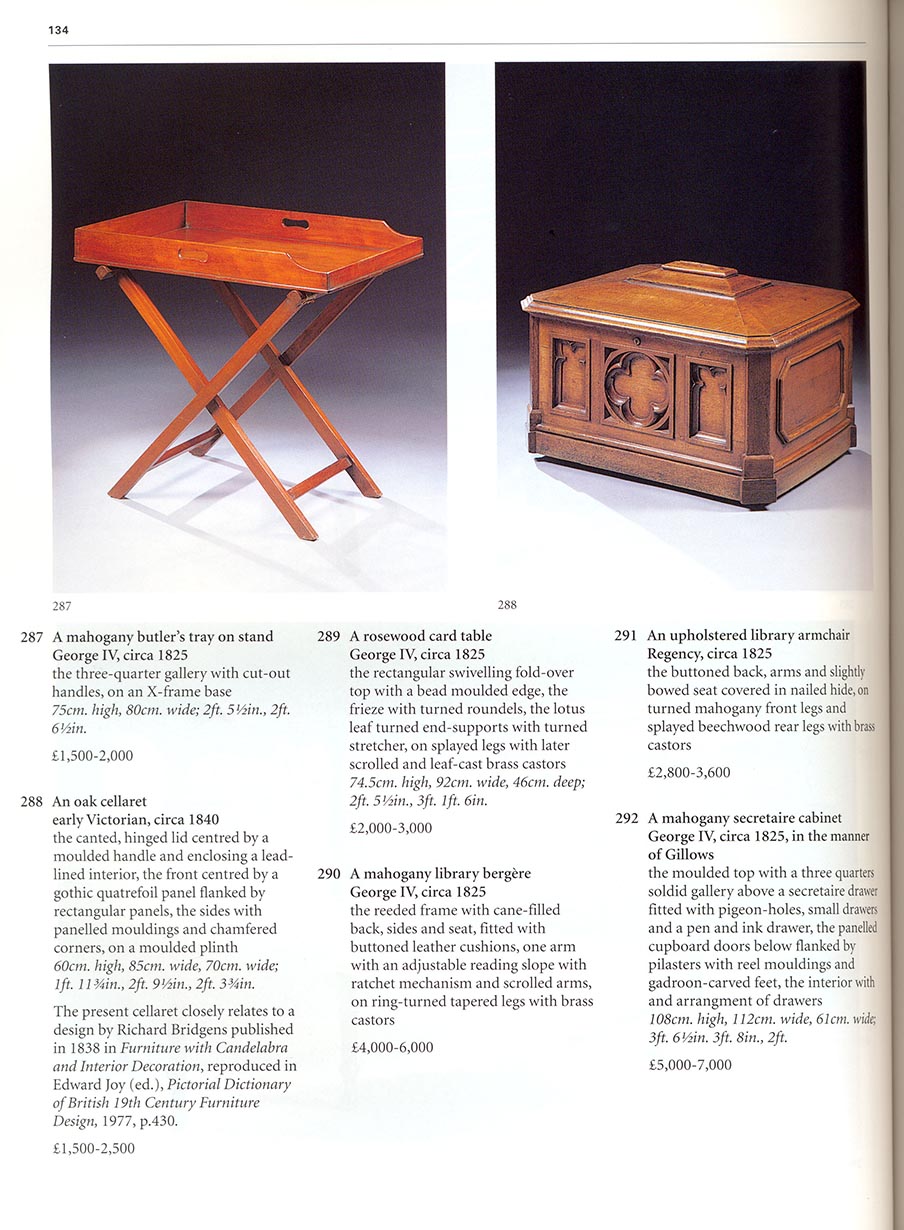 134

287

288

287 A mahogany butler's tray on stand
George IV, circa 1825
the three-quarter gallery with cut-out handles, on an X-frame base
75cm. high, 80cm. wide; 2ft. 5½in., 2ft. 6½in.

£1,500-2,000

288 An oak cellaret
early Victorian, circa 1840
the canted, hinged lid centred by a moulded handle and enclosing a lead-lined interior, the front centred by a gothic quatrefoil panel flanked by rectangular panels, the sides with panelled mouldings and chamfered corners, on a moulded plinth
60cm. high, 85cm. wide, 70cm. wide; 1ft. 11¾in., 2ft. 9½in., 2ft. 3¾in.

The present cellaret closely relates to a design by Richard Bridgens published in 1838 in Furniture with Candelabra and Interior Decoration, reproduced in Edward Joy (ed.), Pictorial Dictionary of British 19th Century Furniture Design, 1977, p.430.

£1,500-2,500

289 A rosewood card table
George IV, circa 1825
the rectangular swivelling fold-over top with a bead moulded edge, the frieze with turned roundels, the lotus leaf turned end-supports with turned stretcher, on splayed legs with later scrolled and leaf-cast brass castors
74.5cm. high, 92cm. wide, 46cm. deep; 2ft. 5½in., 3ft. 1ft. 6in.

£2,000-3,000

290 A mahogany library bergère
George IV, circa 1825
the reeded frame with cane-filled back, sides and seat, fitted with buttoned leather cushions, one arm with an adjustable reading slope with ratchet mechanism and scrolled arms, on ring-turned tapered legs with brass castors

£4,000-6,000

291 An upholstered library armchair
Regency, circa 1825
the buttoned back, arms and slightly bowed seat covered in nailed hide, on turned mahogany front legs and splayed beechwood rear legs with brass castors

£2,800-3,600

292 A mahogany secretaire cabinet
George IV, circa 1825, in the manner of Gillows
the moulded top with a three quarters soldid gallery above a secretaire drawer fitted with pigeon-holes, small drawers and a pen and ink drawer, the panelled cupboard doors below flanked by pilasters with reel mouldings and gadroon-carved feet, the interior with and arrangment of drawers
108cm. high, 112cm. wide, 61cm. wide; 3ft. 6½in. 3ft. 8in., 2ft.

£5,000-7,000